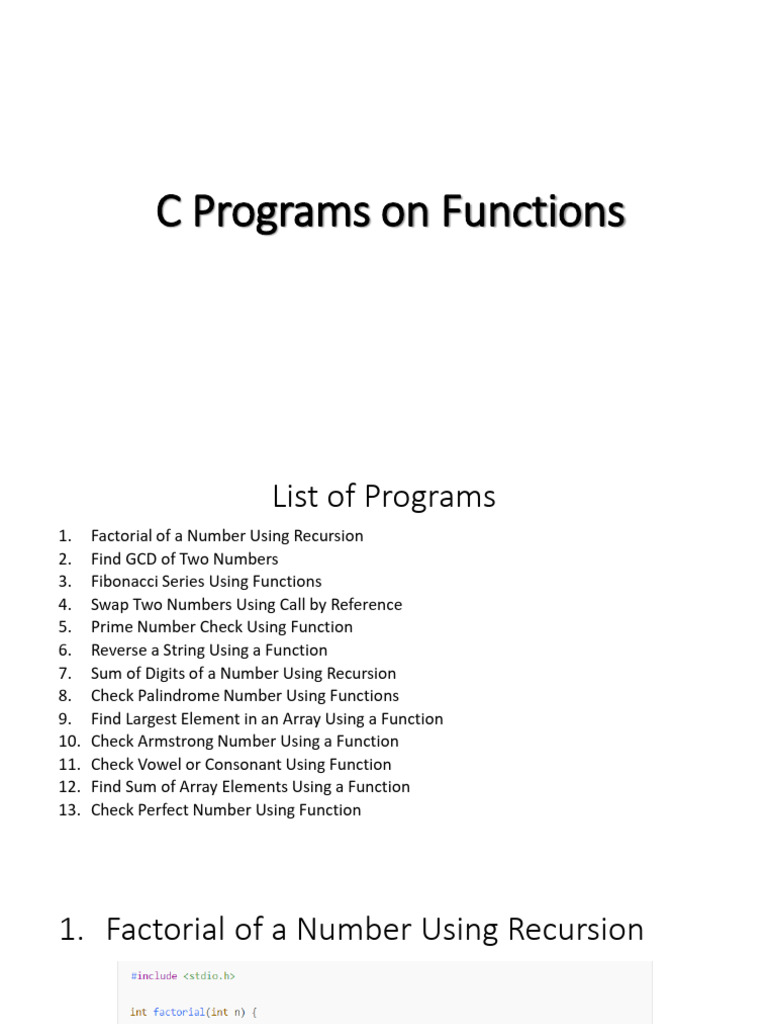 C Programs on Functions

List of Programs

1. Factorial of a Number Using Recursion
2. Find GCD of Two Numbers
3. Fibonacci Series Using Functions
4. Swap Two Numbers Using Call by Reference
5. Prime Number Check Using Function
6. Reverse a String Using a Function
7. Sum of Digits of a Number Using Recursion
8. Check Palindrome Number Using Functions
9. Find Largest Element in an Array Using a Function
10. Check Armstrong Number Using a Function
11. Check Vowel or Consonant Using Function
12. Find Sum of Array Elements Using a Function
13. Check Perfect Number Using Function

1. Factorial of a Number Using Recursion

#include <stdio.h>

int factorial(int n) {